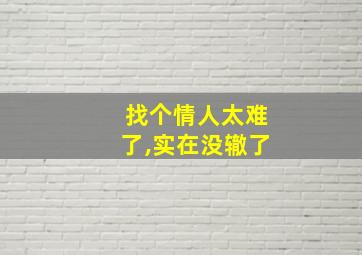 找个情人太难了,实在没辙了